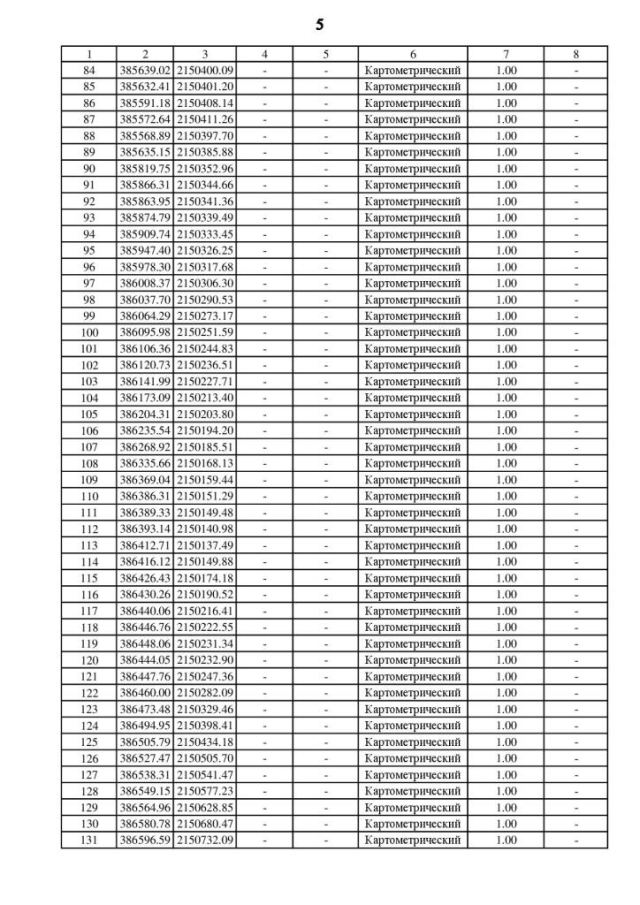 5

| 1 | 2 | 3 | 4 | 5 | 6 | 7 | 8 |
|---|---|---|---|---|---|---|---|
| 84 | 385639.02 | 2150400.09 | - | - | Картометрический | 1.00 | - |
| 85 | 385632.41 | 2150401.20 | - | - | Картометрический | 1.00 | - |
| 86 | 385591.18 | 2150408.14 | - | - | Картометрический | 1.00 | - |
| 87 | 385572.64 | 2150411.26 | - | - | Картометрический | 1.00 | - |
| 88 | 385568.89 | 2150397.70 | - | - | Картометрический | 1.00 | - |
| 89 | 385635.15 | 2150385.88 | - | - | Картометрический | 1.00 | - |
| 90 | 385819.75 | 2150352.96 | - | - | Картометрический | 1.00 | - |
| 91 | 385866.31 | 2150344.66 | - | - | Картометрический | 1.00 | - |
| 92 | 385863.95 | 2150341.36 | - | - | Картометрический | 1.00 | - |
| 93 | 385874.79 | 2150339.49 | - | - | Картометрический | 1.00 | - |
| 94 | 385909.74 | 2150333.45 | - | - | Картометрический | 1.00 | - |
| 95 | 385947.40 | 2150326.25 | - | - | Картометрический | 1.00 | - |
| 96 | 385978.30 | 2150317.68 | - | - | Картометрический | 1.00 | - |
| 97 | 386008.37 | 2150306.30 | - | - | Картометрический | 1.00 | - |
| 98 | 386037.70 | 2150290.53 | - | - | Картометрический | 1.00 | - |
| 99 | 386064.29 | 2150273.17 | - | - | Картометрический | 1.00 | - |
| 100 | 386095.98 | 2150251.59 | - | - | Картометрический | 1.00 | - |
| 101 | 386106.36 | 2150244.83 | - | - | Картометрический | 1.00 | - |
| 102 | 386120.73 | 2150236.51 | - | - | Картометрический | 1.00 | - |
| 103 | 386141.99 | 2150227.71 | - | - | Картометрический | 1.00 | - |
| 104 | 386173.09 | 2150213.40 | - | - | Картометрический | 1.00 | - |
| 105 | 386204.31 | 2150203.80 | - | - | Картометрический | 1.00 | - |
| 106 | 386235.54 | 2150194.20 | - | - | Картометрический | 1.00 | - |
| 107 | 386268.92 | 2150185.51 | - | - | Картометрический | 1.00 | - |
| 108 | 386335.66 | 2150168.13 | - | - | Картометрический | 1.00 | - |
| 109 | 386369.04 | 2150159.44 | - | - | Картометрический | 1.00 | - |
| 110 | 386386.31 | 2150151.29 | - | - | Картометрический | 1.00 | - |
| 111 | 386389.33 | 2150149.48 | - | - | Картометрический | 1.00 | - |
| 112 | 386393.14 | 2150140.98 | - | - | Картометрический | 1.00 | - |
| 113 | 386412.71 | 2150137.49 | - | - | Картометрический | 1.00 | - |
| 114 | 386416.12 | 2150149.88 | - | - | Картометрический | 1.00 | - |
| 115 | 386426.43 | 2150174.18 | - | - | Картометрический | 1.00 | - |
| 116 | 386430.26 | 2150190.52 | - | - | Картометрический | 1.00 | - |
| 117 | 386440.06 | 2150216.41 | - | - | Картометрический | 1.00 | - |
| 118 | 386446.76 | 2150222.55 | - | - | Картометрический | 1.00 | - |
| 119 | 386448.06 | 2150231.34 | - | - | Картометрический | 1.00 | - |
| 120 | 386444.05 | 2150232.90 | - | - | Картометрический | 1.00 | - |
| 121 | 386447.76 | 2150247.36 | - | - | Картометрический | 1.00 | - |
| 122 | 386460.00 | 2150282.09 | - | - | Картометрический | 1.00 | - |
| 123 | 386473.48 | 2150329.46 | - | - | Картометрический | 1.00 | - |
| 124 | 386494.95 | 2150398.41 | - | - | Картометрический | 1.00 | - |
| 125 | 386505.79 | 2150434.18 | - | - | Картометрический | 1.00 | - |
| 126 | 386527.47 | 2150505.70 | - | - | Картометрический | 1.00 | - |
| 127 | 386538.31 | 2150541.47 | - | - | Картометрический | 1.00 | - |
| 128 | 386549.15 | 2150577.23 | - | - | Картометрический | 1.00 | - |
| 129 | 386564.96 | 2150628.85 | - | - | Картометрический | 1.00 | - |
| 130 | 386580.78 | 2150680.47 | - | - | Картометрический | 1.00 | - |
| 131 | 386596.59 | 2150732.09 | - | - | Картометрический | 1.00 | - |